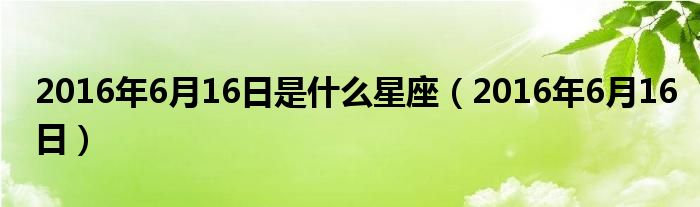 2016年6月16日是什么星座（2016年6月16日）